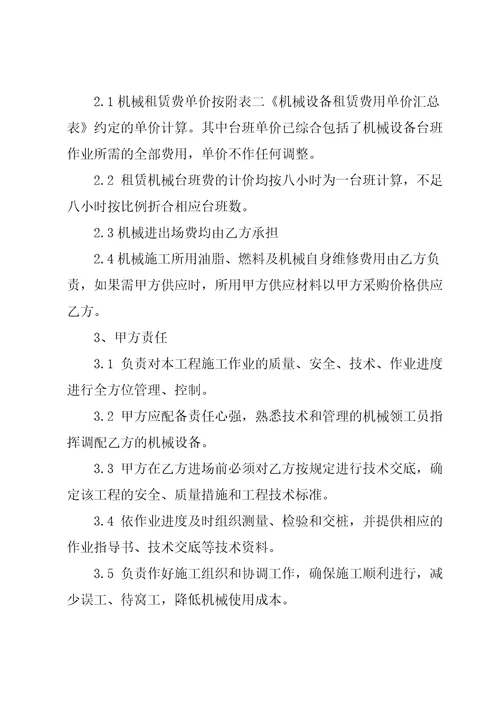 2.1 机械租赁费单价按附表二《机械设备租赁费用单价汇总表》约定的单价计算。其中台班单价已综合包括了机械设备台班作业所需的全部费用，单价不作任何调整。

2.2 租赁机械台班费的计价均按八小时为一台班计算，不足八小时按比例折合相应台班数。

2.3 机械进出场费均由乙方承担

2.4 机械施工所用油脂、燃料及机械自身维修费用由乙方负责，如果需甲方供应时，所用甲方供应材料以甲方采购价格供应乙方。

3、甲方责任

3.1 负责对本工程施工作业的质量、安全、技术、作业进度进行全方位管理、控制。

3.2 甲方应配备责任心强，熟悉技术和管理的机械领工员指挥调配乙方的机械设备。

3.3 甲方在乙方进场前必须对乙方按规定进行技术交底，确定该工程的安全、质量措施和工程技术标准。

3.4 依作业进度及时组织测量、检验和交桩，并提供相应的作业指导书、技术交底等技术资料。

3.5 负责作好施工组织和协调工作，确保施工顺利进行，减少误工、待窝工，降低机械使用成本。